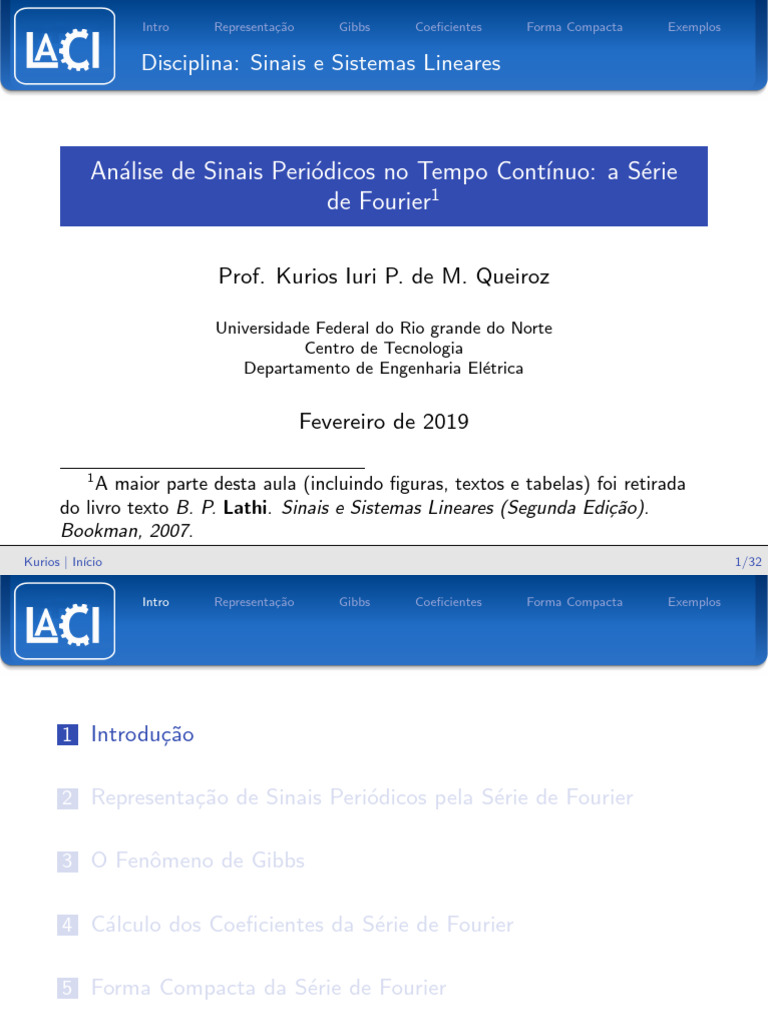 LACI

Intro Representação Gibbs Coeficientes Forma Compacta Exemplos

Disciplina: Sinais e Sistemas Lineares

Análise de Sinais Periódicos no Tempo Contínuo: a Série de Fourier$^1$

Prof. Kurios Iuri P. de M. Queiroz

Universidade Federal do Rio grande do Norte
Centro de Tecnologia
Departamento de Engenharia Elétrica

Fevereiro de 2019

$^1$A maior parte desta aula (incluindo figuras, textos e tabelas) foi retirada do livro texto B. P. Lathi. Sinais e Sistemas Lineares (Segunda Edição). Bookman, 2007.

Kurios | Início 1/32

LACI

Intro Representação Gibbs Coeficientes Forma Compacta Exemplos

1 Introdução

2 Representação de Sinais Periódicos pela Série de Fourier

3 O Fenômeno de Gibbs

4 Cálculo dos Coeficientes da Série de Fourier

5 Forma Compacta da Série de Fourier